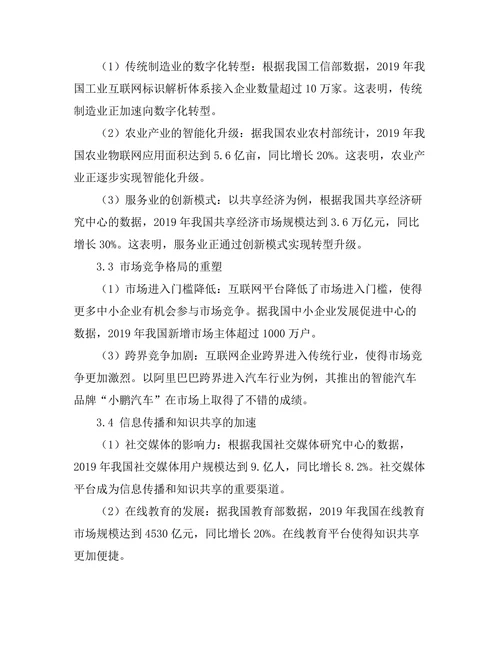 （1）传统制造业的数字化转型：根据我国工信部数据，2019 年我国工业互联网标识解析体系接入企业数量超过 10 万家。这表明，传统制造业正加速向数字化转型。

（2）农业产业的智能化升级：据我国农业农村部统计，2019 年我国农业物联网应用面积达到 5.6 亿亩，同比增长 20%。这表明，农业产业正逐步实现智能化升级。

（3）服务业的创新模式：以共享经济为例，根据我国共享经济研究中心的数据，2019 年我国共享经济市场规模达到 3.6 万亿元，同比增长 30%。这表明，服务业正通过创新模式实现转型升级。

3.3 市场竞争格局的重塑

（1）市场进入门槛降低：互联网平台降低了市场进入门槛，使得更多中小企业有机会参与市场竞争。据我国中小企业发展促进中心的数据，2019 年我国新增市场主体超过 1000 万户。

（3）跨界竞争加剧：互联网企业跨界进入传统行业，使得市场竞争更加激烈。以阿里巴巴跨界进入汽车行业为例，其推出的智能汽车品牌“小鹏汽车”在市场上取得了不错的成绩。

3.4 信息传播和知识共享的加速

（1）社交媒体的影响力：根据我国社交媒体研究中心的数据，2019 年我国社交媒体用户规模达到 9.亿人，同比增长 8.2%。社交媒体平台成为信息传播和知识共享的重要渠道。

（2）在线教育的发展：据我国教育部数据，2019 年我国在线教育市场规模达到 4530 亿元，同比增长 20%。在线教育平台使得知识共享更加便捷。